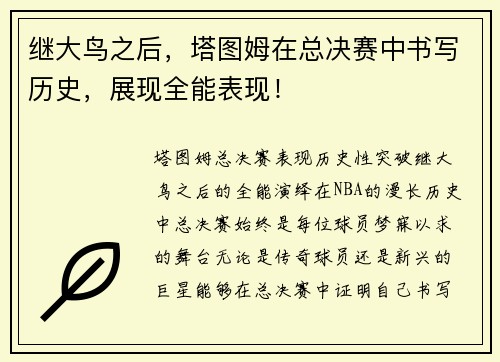 继大鸟之后，塔图姆在总决赛中书写历史，展现全能表现！

塔图姆总决赛表现历史性突破继大鸟之后的全能演绎在NBA的漫长历史中总决赛始终是每位球员梦寐以求的舞台无论是传奇球员还是新兴的巨星能够在总决赛中证明自己书写